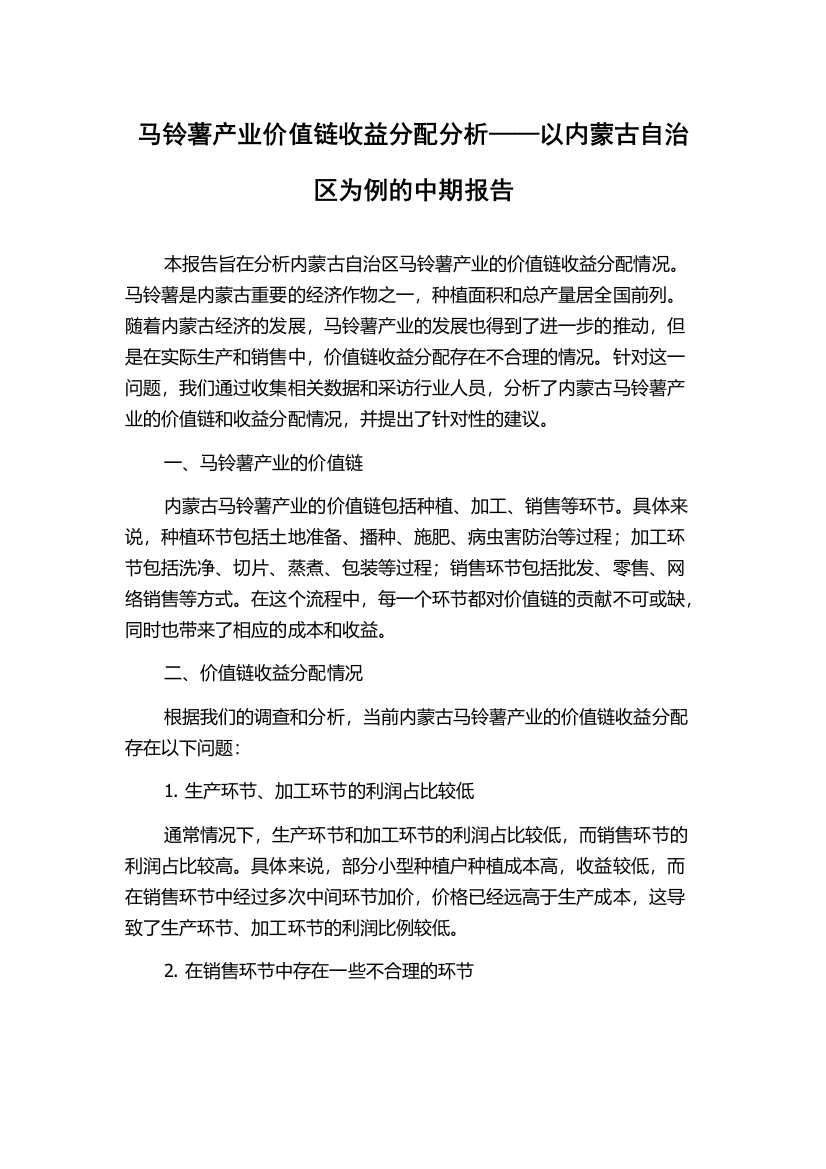 马铃薯产业价值链收益分配分析——以内蒙古自治区为例的中期报告

本报告旨在分析内蒙古自治区马铃薯产业的价值链收益分配情况。马铃薯是内蒙古重要的经济作物之一，种植面积和总产量居全国前列。随着内蒙古经济的发展，马铃薯产业的发展也得到了进一步的推动，但是在实际生产和销售中，价值链收益分配存在不合理的情况。针对这一问题，我们通过收集相关数据和采访行业人员，分析了内蒙古马铃薯产业的价值链和收益分配情况，并提出了针对性的建议。

一、马铃薯产业的价值链

内蒙古马铃薯产业的价值链包括种植、加工、销售等环节。具体来说，种植环节包括土地准备、播种、施肥、病虫害防治等过程；加工环节包括洗净、切片、蒸煮、包装等过程；销售环节包括批发、零售、网络销售等方式。在这个流程中，每一个环节都对价值链的贡献不可或缺，同时也带来了相应的成本和收益。

二、价值链收益分配情况

根据我们的调查和分析，当前内蒙古马铃薯产业的价值链收益分配存在以下问题：

1. 生产环节、加工环节的利润占比较低

通常情况下，生产环节和加工环节的利润占比较低，而销售环节的利润占比较高。具体来说，部分小型种植户种植成本高，收益较低，而在销售环节中经过多次中间环节加价，价格已经远高于生产成本，这导致了生产环节、加工环节的利润比例较低。

2. 在销售环节中存在一些不合理的环节